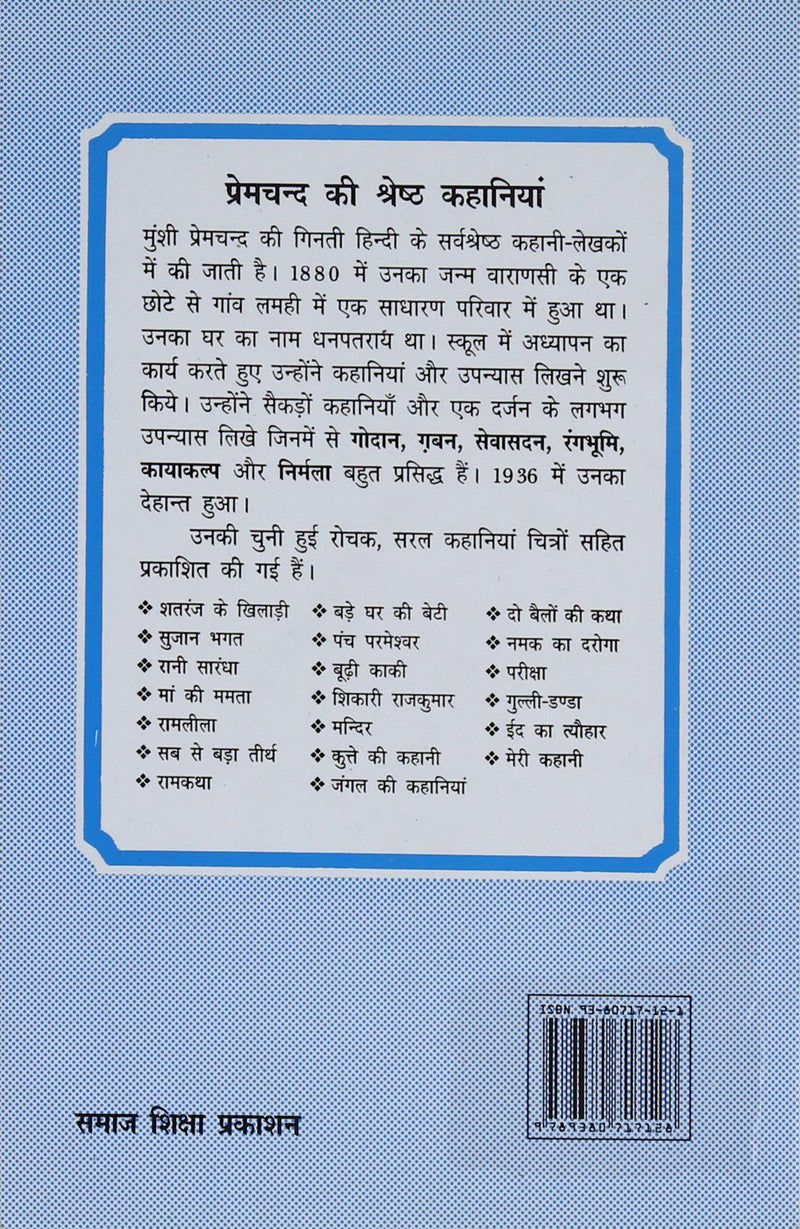 प्रेमचन्द की श्रेष्ठ कहानियां

मुंशी प्रेमचन्द की गिनती हिन्दी के सर्वश्रेष्ठ कहानी-लेखकों में की जाती है। 1880 में उनका जन्म वाराणसी के एक छोटे से गांव लमही में एक साधारण परिवार में हुआ था। उनका घर का नाम धनपतराय था। स्कूल में अध्यापन का कार्य करते हुए उन्होंने कहानियां और उपन्यास लिखने शुरू किये। उन्होंने सैकड़ों कहानियाँ और एक दर्जन के लगभग उपन्यास लिखे जिनमें से गोदान, ग़बन, सेवासदन, रंगभूमि, कायाकल्प और निर्मला बहुत प्रसिद्ध हैं। 1936 में उनका देहान्त हुआ।

उनकी चुनी हुई रोचक, सरल कहानियां चित्रों सहित प्रकाशित की गई हैं।

❖ शतरंज के खिलाड़ी
❖ सुजान भगत
❖ रानी सारंधा
❖ मां की ममता
❖ रामलीला
❖ सब से बड़ा तीर्थ
❖ रामकथा

❖ बड़े घर की बेटी
❖ पंच परमेश्वर
❖ बूढ़ी काकी
❖ शिकारी राजकुमार
❖ मन्दिर
❖ कुत्ते की कहानी
❖ जंगल की कहानियां

❖ दो बैलों की कथा
❖ नमक का दरोगा
❖ परीक्षा
❖ गुल्ली-डण्डा
❖ ईद का त्यौहार
❖ मेरी कहानी

ISBN 93-80717-12-1

9 789380 717128

समाज शिक्षा प्रकाशन